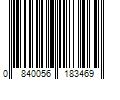 0 840056 183469